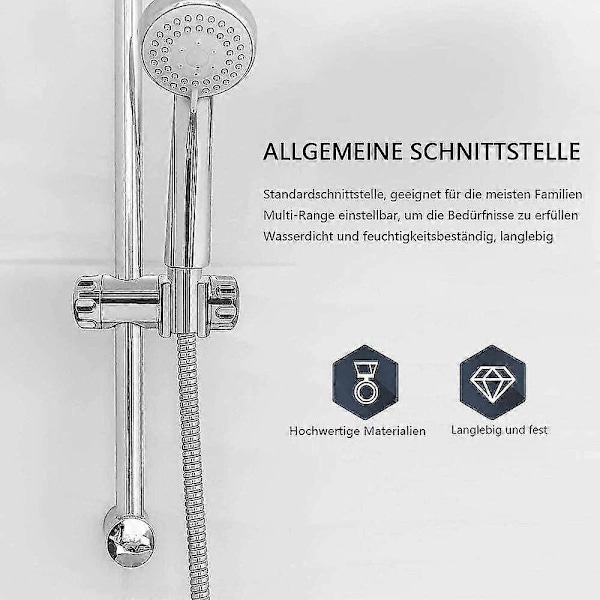 ALLGEMEINE SCHNITTSTELLE

Standardschnittstelle, geeignet für die meisten Familien
Multi-Range einstellbar, um die Bedürfnisse zu erfüllen
Wasserdicht und feuchtigkeitsbeständig, langlebig

Hochwertige Materialien

Langlebig und fest